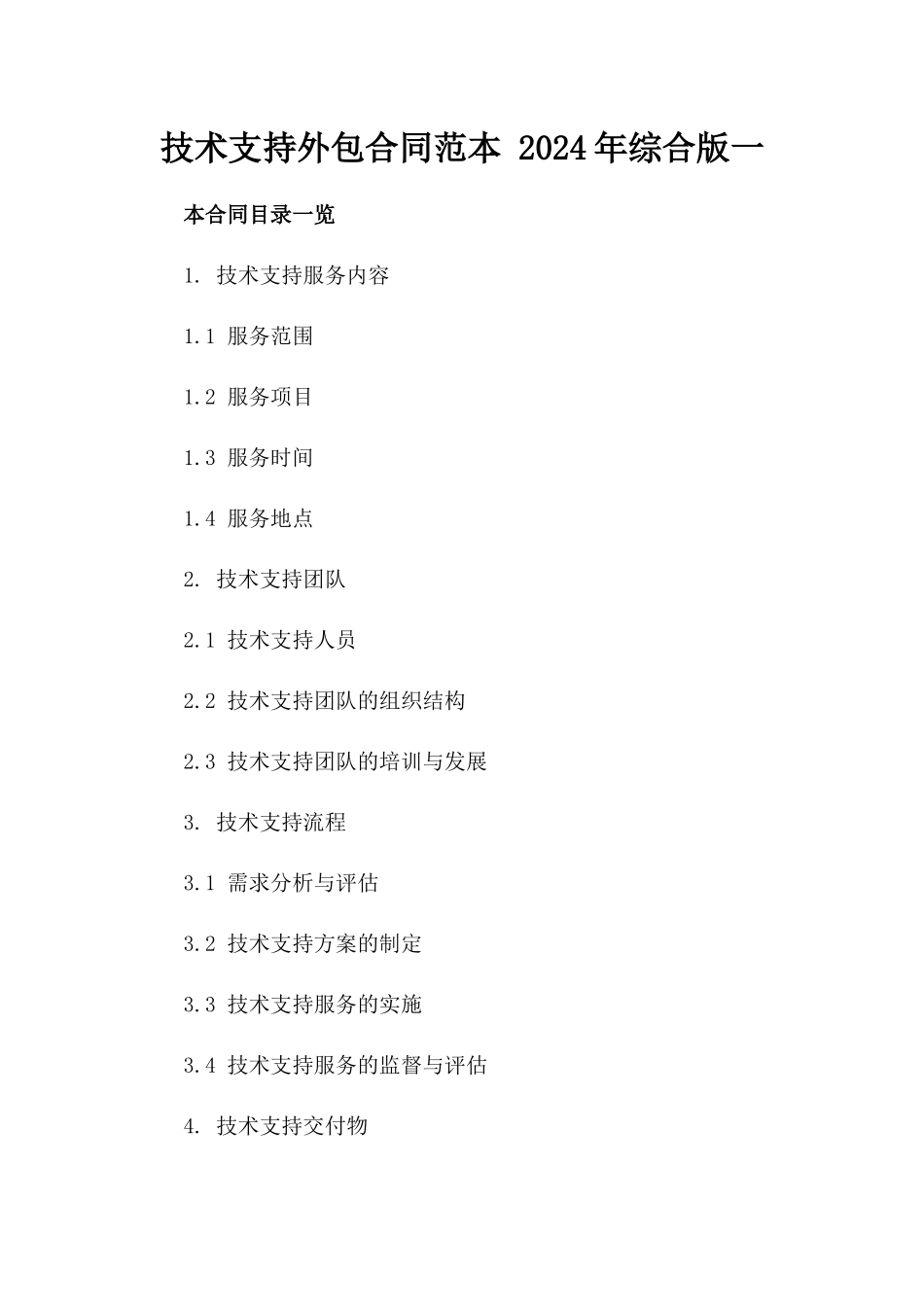 技术支持外包合同范本 2024年综合版一

本合同目录一览

1. 技术支持服务内容

1.1 服务范围

1.2 服务项目

1.3 服务时间

1.4 服务地点

2. 技术支持团队

2.1 技术支持人员

2.2 技术支持团队的组织结构

2.3 技术支持团队的培训与发展

3. 技术支持流程

3.1 需求分析与评估

3.2 技术支持方案的制定

3.3 技术支持服务的实施

3.4 技术支持服务的监督与评估

4. 技术支持交付物